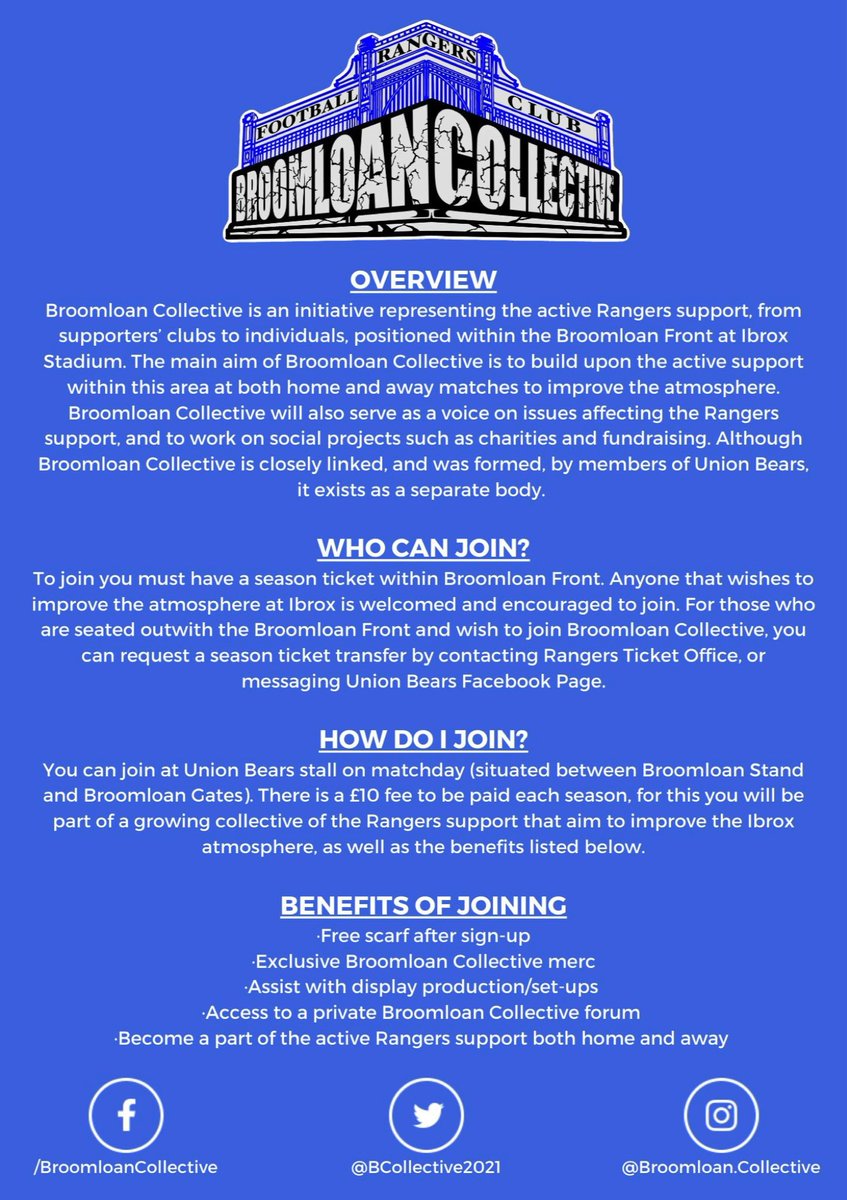 RANGERS
FOOTBALL CLUB
BROOMLOAN COLLECTIVE

OVERVIEW
Broomloan Collective is an initiative representing the active Rangers support, from supporters' clubs to individuals, positioned within the Broomloan Front at Ibrox Stadium. The main aim of Broomloan Collective is to build upon the active support within this area at both home and away matches to improve the atmosphere. Broomloan Collective will also serve as a voice on issues affecting the Rangers support, and to work on social projects such as charities and fundraising. Although Broomloan Collective is closely linked, and was formed, by members of Union Bears, it exists as a separate body.

WHO CAN JOIN?
To join you must have a season ticket within Broomloan Front. Anyone that wishes to improve the atmosphere at Ibrox is welcomed and encouraged to join. For those who are seated outwith the Broomloan Front and wish to join Broomloan Collective, you can request a season ticket transfer by contacting Rangers Ticket Office, or messaging Union Bears Facebook Page.

HOW DO I JOIN?
You can join at Union Bears stall on matchday (situated between Broomloan Stand and Broomloan Gates). There is a £10 fee to be paid each season, for this you will be part of a growing collective of the Rangers support that aim to improve the Ibrox atmosphere, as well as the benefits listed below.

BENEFITS OF JOINING
·Free scarf after sign-up
·Exclusive Broomloan Collective merc
·Assist with display production/set-ups
·Access to a private Broomloan Collective forum
·Become a part of the active Rangers support both home and away

/BroomloanCollective
@BCollective2021
@Broomloan.Collective